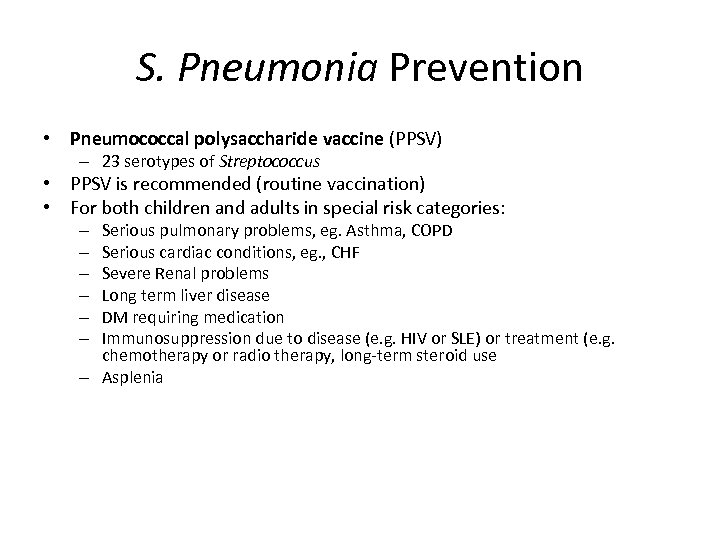 S. Pneumonia Prevention

• Pneumococcal polysaccharide vaccine (PPSV)
– 23 serotypes of Streptococcus
• PPSV is recommended (routine vaccination)
• For both children and adults in special risk categories:
– Serious pulmonary problems, eg. Asthma, COPD
– Serious cardiac conditions, eg., CHF
– Severe Renal problems
– Long term liver disease
– DM requiring medication
– Immunosuppression due to disease (e.g. HIV or SLE) or treatment (e.g. chemotherapy or radio therapy, long-term steroid use
– Asplenia